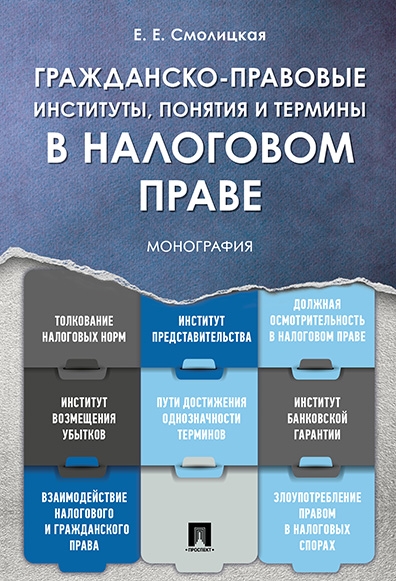 Е. Е. Смолицкая

ГРАЖДАНСКО-ПРАВОВЫЕ ИНСТИТУТЫ, ПОНЯТИЯ И ТЕРМИНЫ В НАЛОГОВОМ ПРАВЕ

МОНОГРАФИЯ

ТОЛКОВАНИЕ НАЛОГОВЫХ НОРМ

ИНСТИТУТ ПРЕДСТАВИТЕЛЬСТВА

ДОЛЖНАЯ ОСМОТРИТЕЛЬНОСТЬ В НАЛОГОВОМ ПРАВЕ

ИНСТИТУТ ВОЗМЕЩЕНИЯ УБЫТКОВ

ПУТИ ДОСТИЖЕНИЯ ОДНОЗНАЧНОСТИ ТЕРМИНОВ

ИНСТИТУТ БАНКОВСКОЙ ГАРАНТИИ

ВЗАИМОДЕЙСТВИЕ НАЛОГОВОГО И ГРАЖДАНСКОГО ПРАВА

ПРОСПЕКТ

ЗЛОУПОТРЕБЛЕНИЕ ПРАВОМ В НАЛОГОВЫХ СПОРАХ